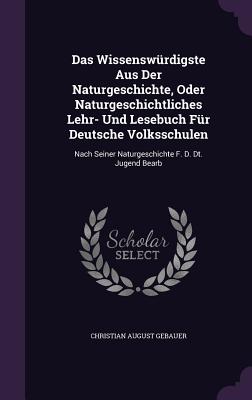 Das Wissenswürdigste Aus Der Naturgeschichte, Oder Naturgeschichtliches Lehr- Und Lesebuch Für Deutsche Volksschulen

Nach Seiner Naturgeschichte F. D. Dt. Jugend Bearb

Scholar SELECT

CHRISTIAN AUGUST GEBAUER